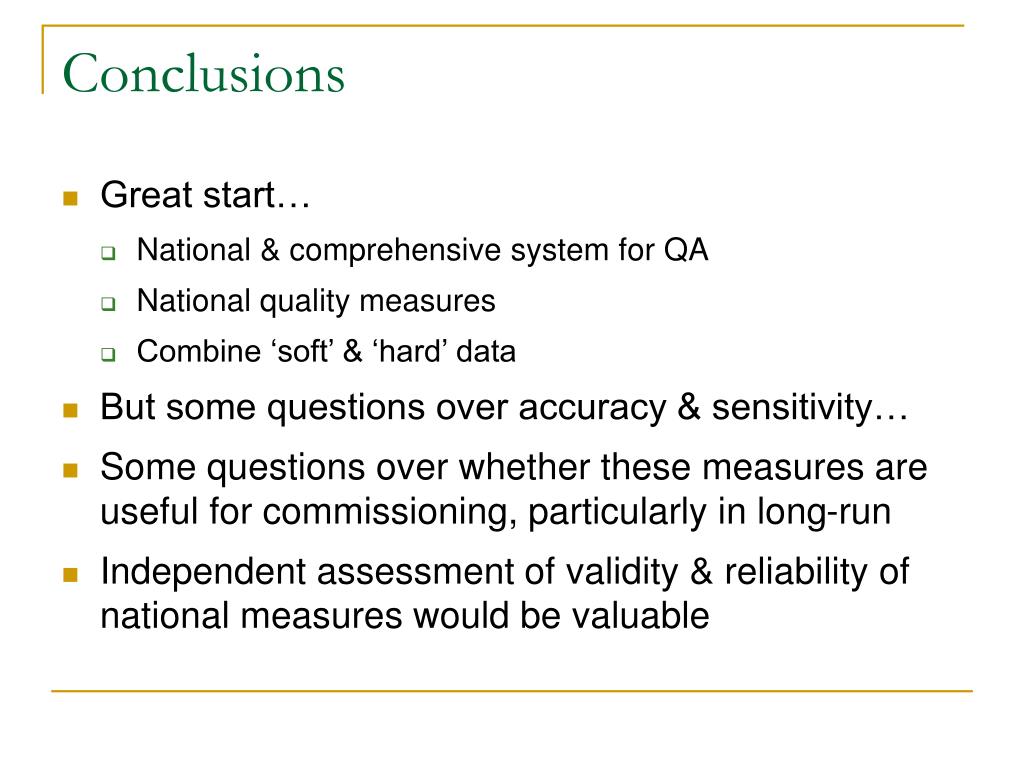 Conclusions

Great start…

National & comprehensive system for QA

National quality measures

Combine ‘soft’ & ‘hard’ data

But some questions over accuracy & sensitivity…

Some questions over whether these measures are useful for commissioning, particularly in long-run

Independent assessment of validity & reliability of national measures would be valuable